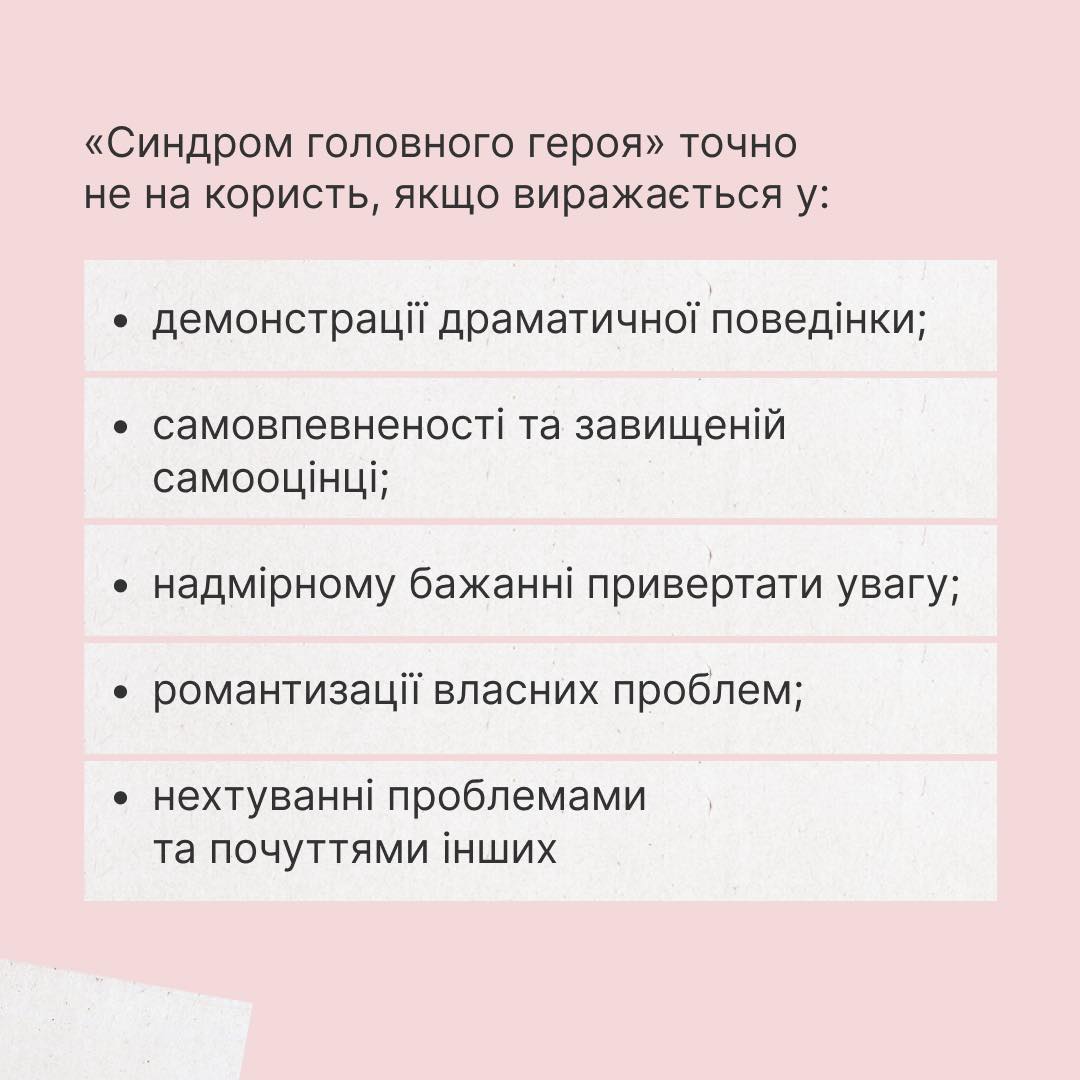 «Синдром головного героя» точно не на користь, якщо виражається у:

• демонстрації драматичної поведінки;

• самовпевненості та завищеній самооцінці;

• надмірному бажанні привертати увагу;

• романтизації власних проблем;

• нехтуванні проблемами та почуттями інших